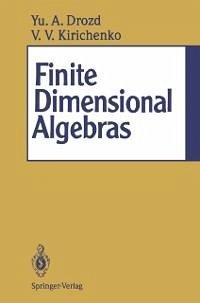 Yu. A. Drozd
V. V. Kirichenko

Finite Dimensional Algebras

Springer-Verlag